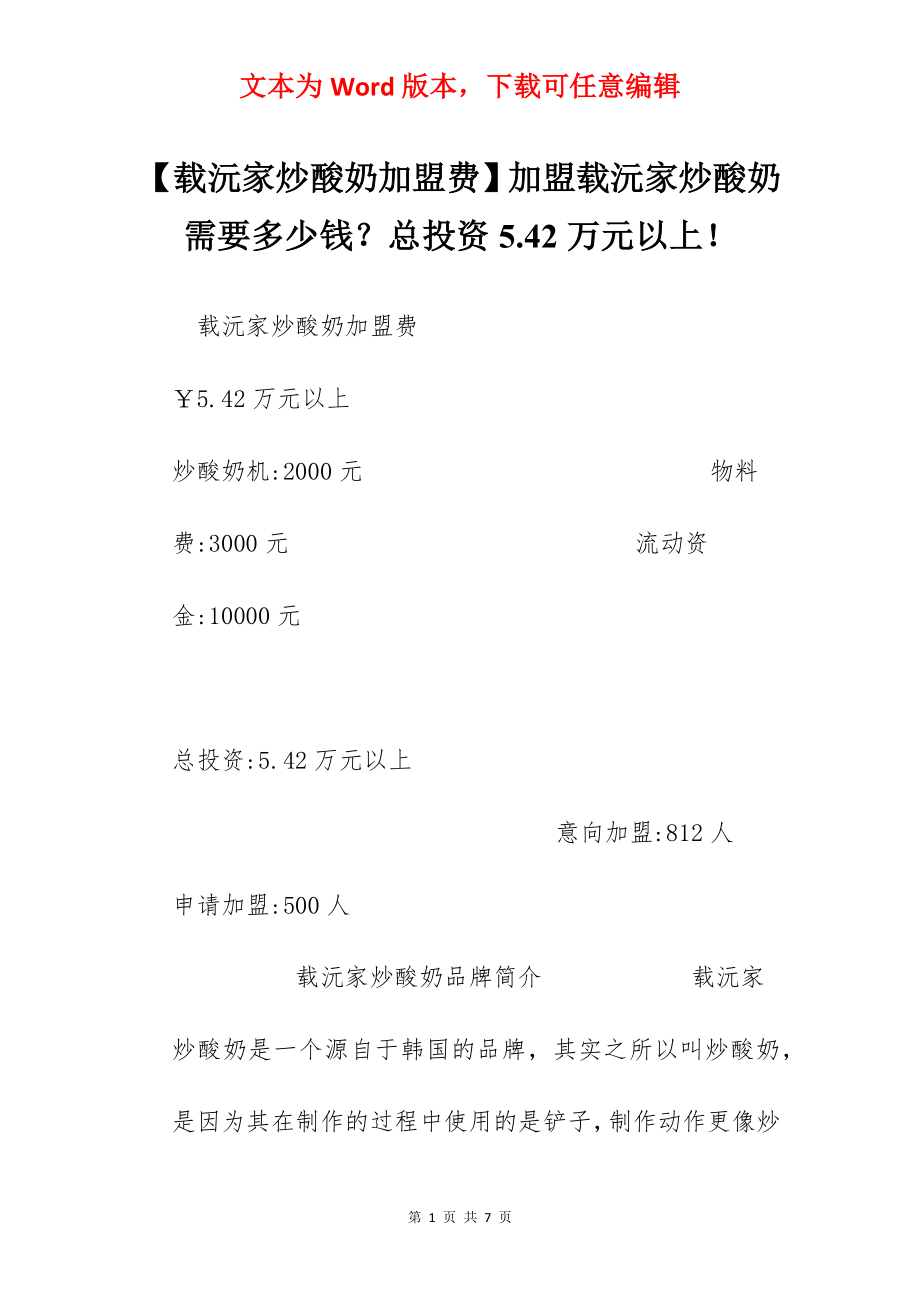 文本为 Word 版本，下载可任意编辑

【载沅家炒酸奶加盟费】加盟载沅家炒酸奶需要多少钱？总投资 5.42 万元以上！

载沅家炒酸奶加盟费

￥5.42 万元以上

炒酸奶机:2000 元 物料费:3000 元 流动资金:10000 元

总投资:5.42 万元以上

意向加盟:812 人

申请加盟:500 人

载沅家炒酸奶品牌简介 载沅家炒酸奶是一个源自于韩国的品牌，其实之所以叫炒酸奶，是因为其在制作的过程中使用的是铲子，制作动作更像炒

第 1 页 共 7 页